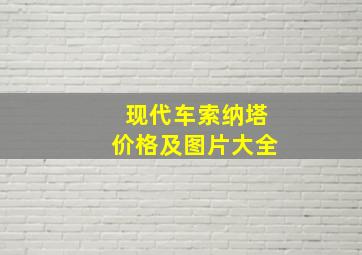 现代车索纳塔
价格及图片大全